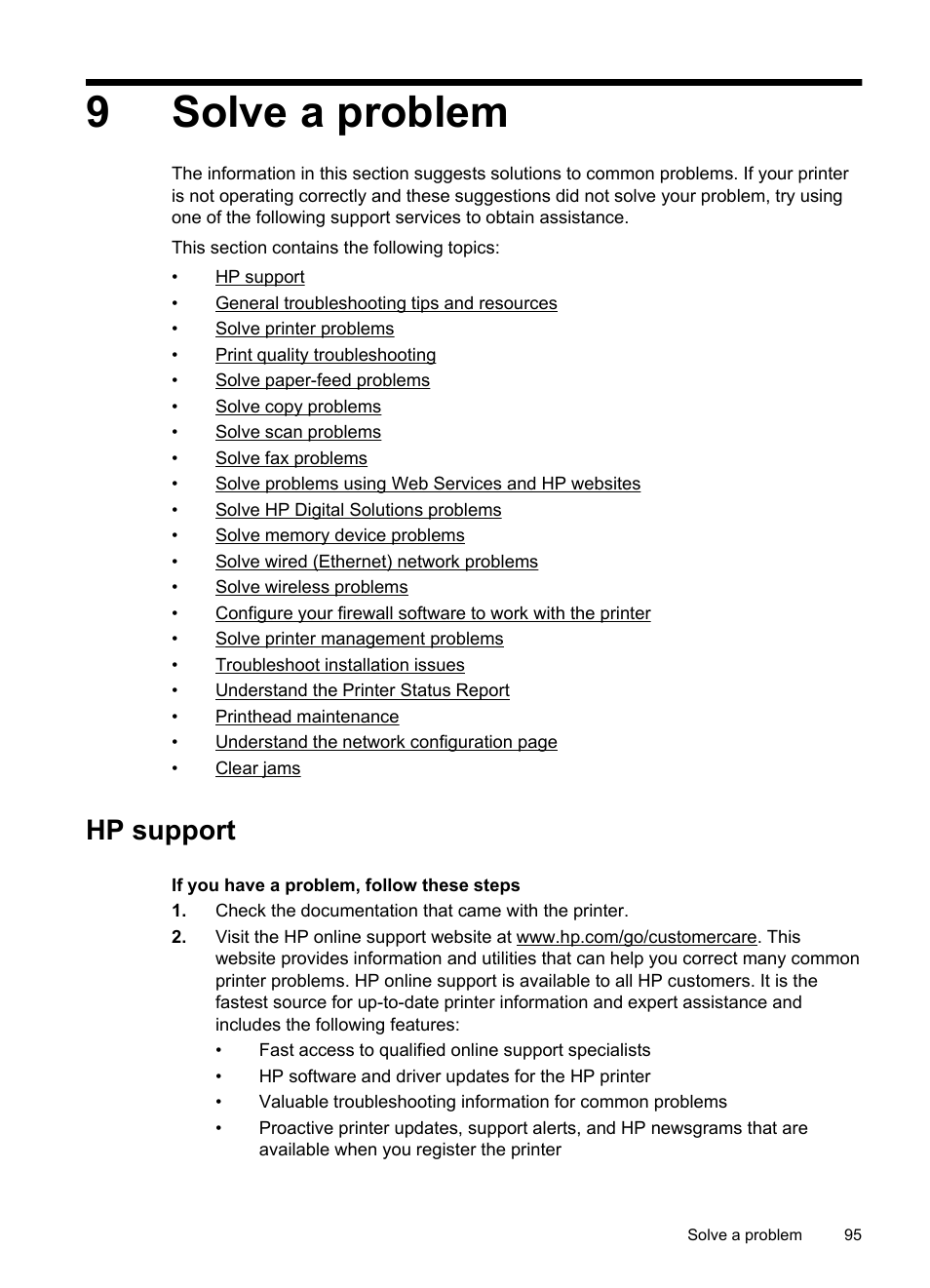 9 Solve a problem

The information in this section suggests solutions to common problems. If your printer is not operating correctly and these suggestions did not solve your problem, try using one of the following support services to obtain assistance.

This section contains the following topics:

• HP support
• General troubleshooting tips and resources
• Solve printer problems
• Print quality troubleshooting
• Solve paper-feed problems
• Solve copy problems
• Solve scan problems
• Solve fax problems
• Solve problems using Web Services and HP websites
• Solve HP Digital Solutions problems
• Solve memory device problems
• Solve wired (Ethernet) network problems
• Solve wireless problems
• Configure your firewall software to work with the printer
• Solve printer management problems
• Troubleshoot installation issues
• Understand the Printer Status Report
• Printhead maintenance
• Understand the network configuration page
• Clear jams

HP support

If you have a problem, follow these steps

1. Check the documentation that came with the printer.
2. Visit the HP online support website at www.hp.com/go/customercare. This website provides information and utilities that can help you correct many common printer problems. HP online support is available to all HP customers. It is the fastest source for up-to-date printer information and expert assistance and includes the following features:
• Fast access to qualified online support specialists
• HP software and driver updates for the HP printer
• Valuable troubleshooting information for common problems
• Proactive printer updates, support alerts, and HP newsgrams that are available when you register the printer

Solve a problem 95